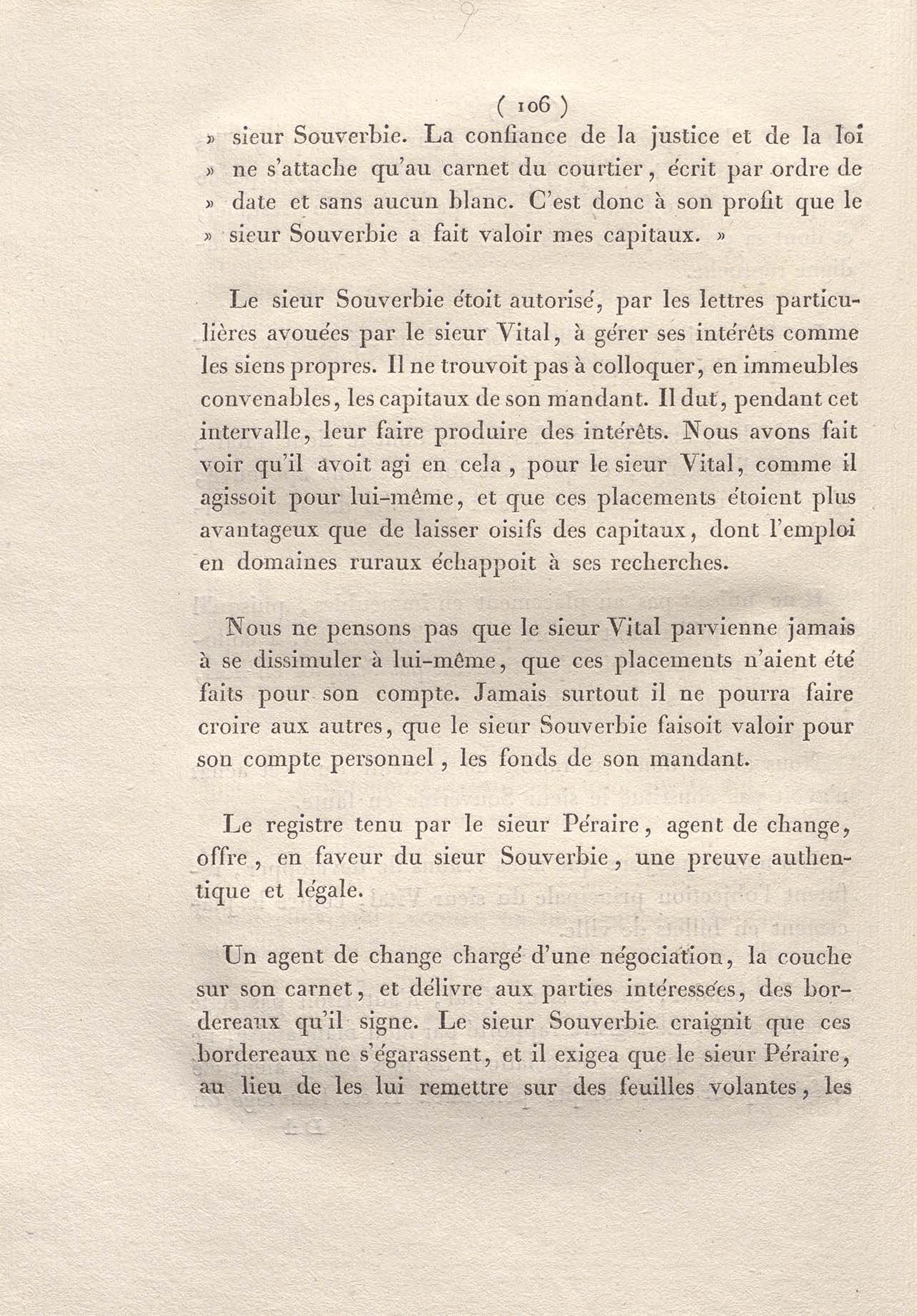 ( 106 )

» sieur Souverbie. La confiance de la justice et de la loi » ne s'attache qu'au carnet du courtier, écrit par ordre de » date et sans aucun blanc. C'est donc à son profit que le » sieur Souverbie a fait valoir mes capitaux. »

Le sieur Souverbie étoit autorisé, par les lettres particulières avouées par le sieur Vital, à gérer ses intérêts comme les siens propres. Il ne trouvoit pas à colloquer, en immeubles convenables, les capitaux de son mandant. Il dut, pendant cet intervalle, leur faire produire des intérêts. Nous avons fait voir qu'il avoit agi en cela, pour le sieur Vital, comme il agissoit pour lui-même, et que ces placements étoient plus avantageux que de laisser oisifs des capitaux, dont l'emploi en domaines ruraux échappoit à ses recherches.

Nous ne pensons pas que le sieur Vital parvienne jamais à se dissimuler à lui-même, que ces placements n'aient été faits pour son compte. Jamais surtout il ne pourra faire croire aux autres, que le sieur Souverbie faisoit valoir pour son compte personnel, les fonds de son mandant.

Le registre tenu par le sieur Péraire, agent de change, offre, en faveur du sieur Souverbie, une preuve authentique et légale.

Un agent de change chargé d'une négociation, la couche sur son carnet, et délivre aux parties intéressées, des bordereaux qu'il signe. Le sieur Souverbie craignit que ces bordereaux ne s'égarassent, et il exigea que le sieur Péraire, au lieu de les lui remettre sur des feuilles volantes, les